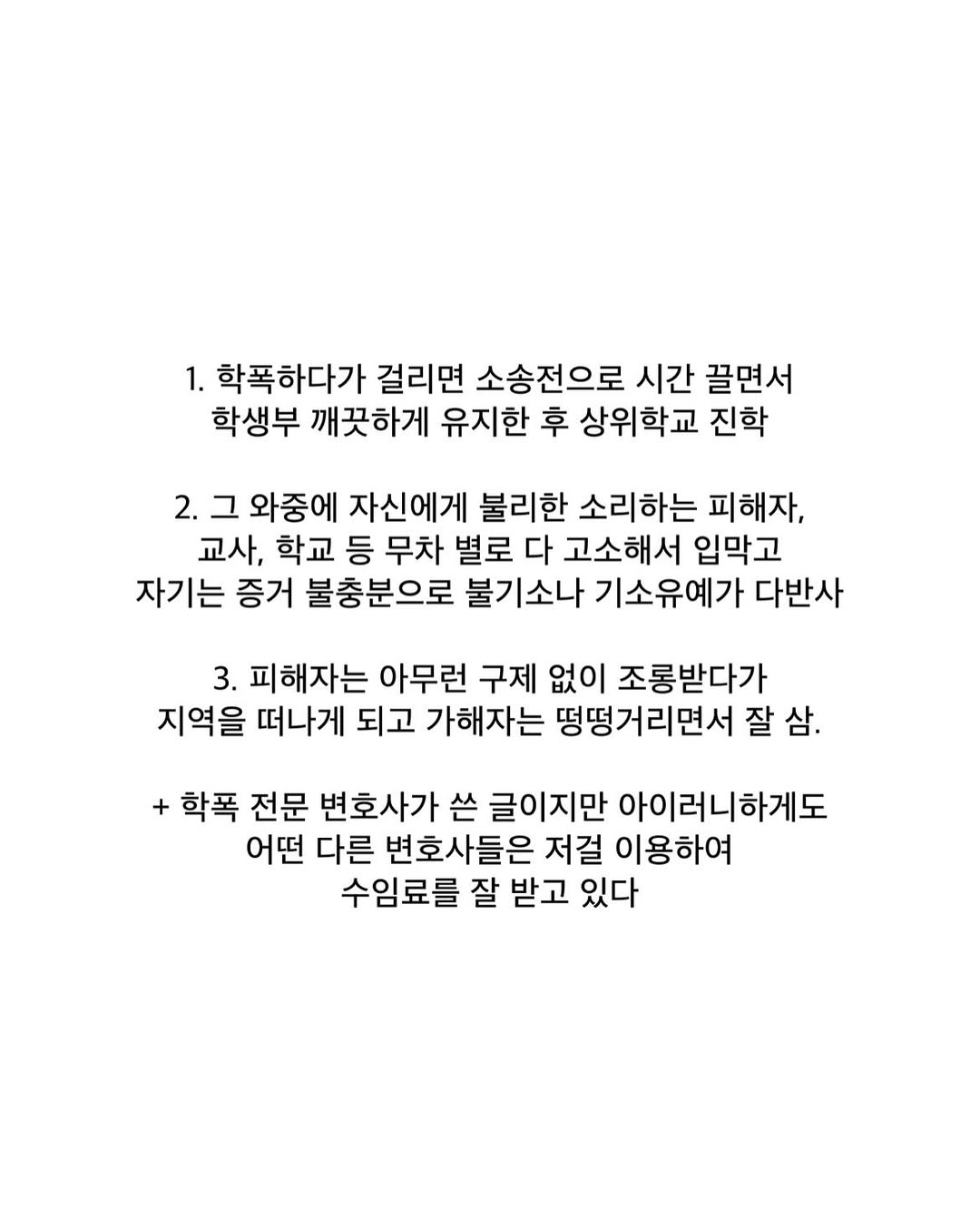 1. 학폭하다가 걸리면 소송전으로 시간 끌면서 학생부 깨끗하게 유지한 후 상위학교 진학

2. 그 와중에 자신에게 불리한 소리하는 피해자, 교사, 학교 등 무차 별로 다 고소해서 입막고 자기는 증거 불충분으로 불기소나 기소유예가 다반사

3. 피해자는 아무런 구제 없이 조롱받다가 지역을 떠나게 되고 가해자는 떵떵거리면서 잘 삼.

+ 학폭 전문 변호사가 쓴 글이지만 아이러니하게도 어떤 다른 변호사들은 저걸 이용하여 수임료를 잘 받고 있다